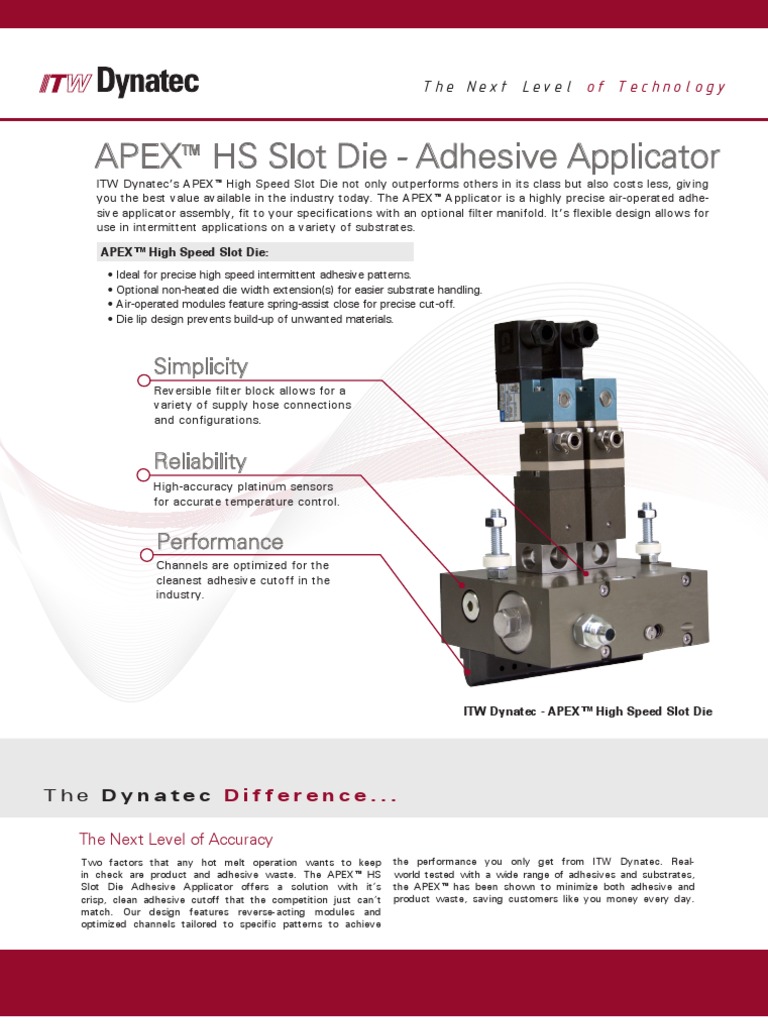 ITW Dynatec

The Next Level of Technology

APEX™ HS Slot Die - Adhesive Applicator

ITW Dynatec's APEX™ High Speed Slot Die not only outperforms others in its class but also costs less, giving you the best value available in the industry today. The APEX™ Applicator is a highly precise air-operated adhesive applicator assembly, fit to your specifications with an optional filter manifold. It's flexible design allows for use in intermittent applications on a variety of substrates.

APEX™ High Speed Slot Die:

• Ideal for precise high speed intermittent adhesive patterns.
• Optional non-heated die width extension(s) for easier substrate handling.
• Air-operated modules feature spring-assist close for precise cut-off.
• Die lip design prevents build-up of unwanted materials.

Simplicity
Reversible filter block allows for a variety of supply hose connections and configurations.

Reliability
High-accuracy platinum sensors for accurate temperature control.

Performance
Channels are optimized for the cleanest adhesive cutoff in the industry.

ITW Dynatec - APEX™ High Speed Slot Die

The Dynatec Difference...

The Next Level of Accuracy

Two factors that any hot melt operation wants to keep in check are product and adhesive waste. The APEX™ HS Slot Die Adhesive Applicator offers a solution with it's crisp, clean adhesive cutoff that the competition just can't match. Our design features reverse-acting modules and optimized channels tailored to specific patterns to achieve the performance you only get from ITW Dynatec. Real-world tested with a wide range of adhesives and substrates, the APEX™ has been shown to minimize both adhesive and product waste, saving customers like you money every day.